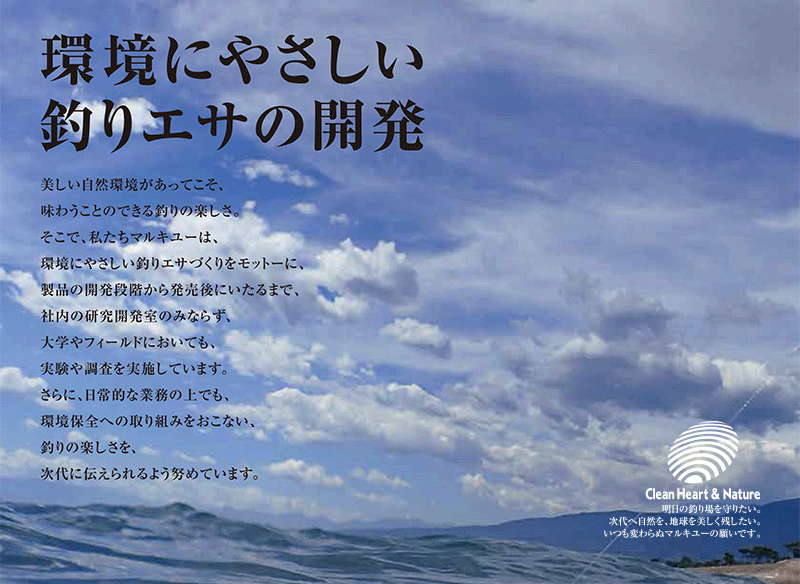 環境にやさしい
釣りエサの開発

美しい自然環境があってこそ、
味わうことのできる釣りの楽しさ。
そこで、私たちマルキユーは、
環境にやさしい釣りエサづくりをモットーに、
製品の開発段階から発売後にいたるまで、
社内の研究開発室のみならず、
大学やフィールドにおいても、
実験や調査を実施しています。
さらに、日常的な業務の上でも、
環境保全への取り組みをおこない、
釣りの楽しさを、
次代に伝えられるよう努めています。

Clean Heart & Nature
明日の釣り場を守りたい。
次代へ自然を、地球を美しく残したい。
いつも変わらぬマルキユーの願いです。